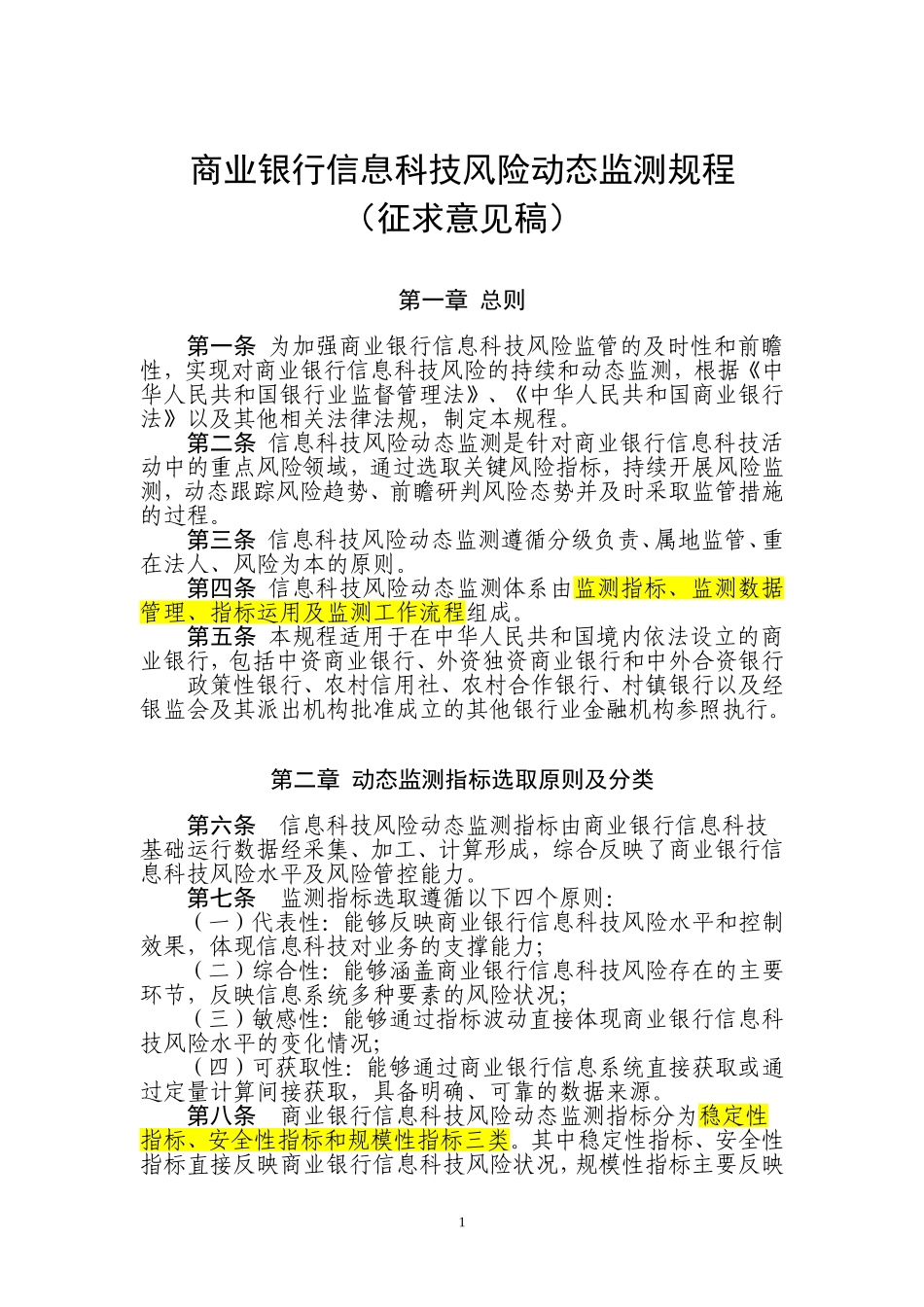 商业银行信息科技风险动态监测规程
（征求意见稿）

第一章 总则

第一条 为加强商业银行信息科技风险监管的及时性和前瞻性，实现对商业银行信息科技风险的持续和动态监测，根据《中华人民共和国银行业监督管理法》、《中华人民共和国商业银行法》以及其他相关法律法规，制定本规程。

第二条 信息科技风险动态监测是针对商业银行信息科技活动中的重点风险领域，通过选取关键风险指标，持续开展风险监测，动态跟踪风险趋势、前瞻研判风险态势并及时采取监管措施的过程。

第三条 信息科技风险动态监测遵循分级负责、属地监管、重在法人、风险为本的原则。

第四条 信息科技风险动态监测体系由监测指标、监测数据管理、指标运用及监测工作流程组成。

第五条 本规程适用于在中华人民共和国境内依法设立的商业银行，包括中资商业银行、外资独资商业银行和中外合资银行 政策性银行、农村信用社、农村合作银行、村镇银行以及经银监会及其派出机构批准成立的其他银行业金融机构参照执行。

第二章 动态监测指标选取原则及分类

第六条 信息科技风险动态监测指标由商业银行信息科技基础运行数据经采集、加工、计算形成，综合反映了商业银行信息科技风险水平及风险管控能力。

第七条 监测指标选取遵循以下四个原则：

（一）代表性：能够反映商业银行信息科技风险水平和控制效果，体现信息科技对业务的支撑能力；

（二）综合性：能够涵盖商业银行信息科技风险存在的主要环节，反映信息系统多种要素的风险状况；

（三）敏感性：能够通过指标波动直接体现商业银行信息科技风险水平的变化情况；

（四）可获取性：能够通过商业银行信息系统直接获取或通过定量计算间接获取，具备明确、可靠的数据来源。

第八条 商业银行信息科技风险动态监测指标分为稳定性指标、安全性指标和规模性指标三类。其中稳定性指标、安全性指标直接反映商业银行信息科技风险状况，规模性指标主要反映

1